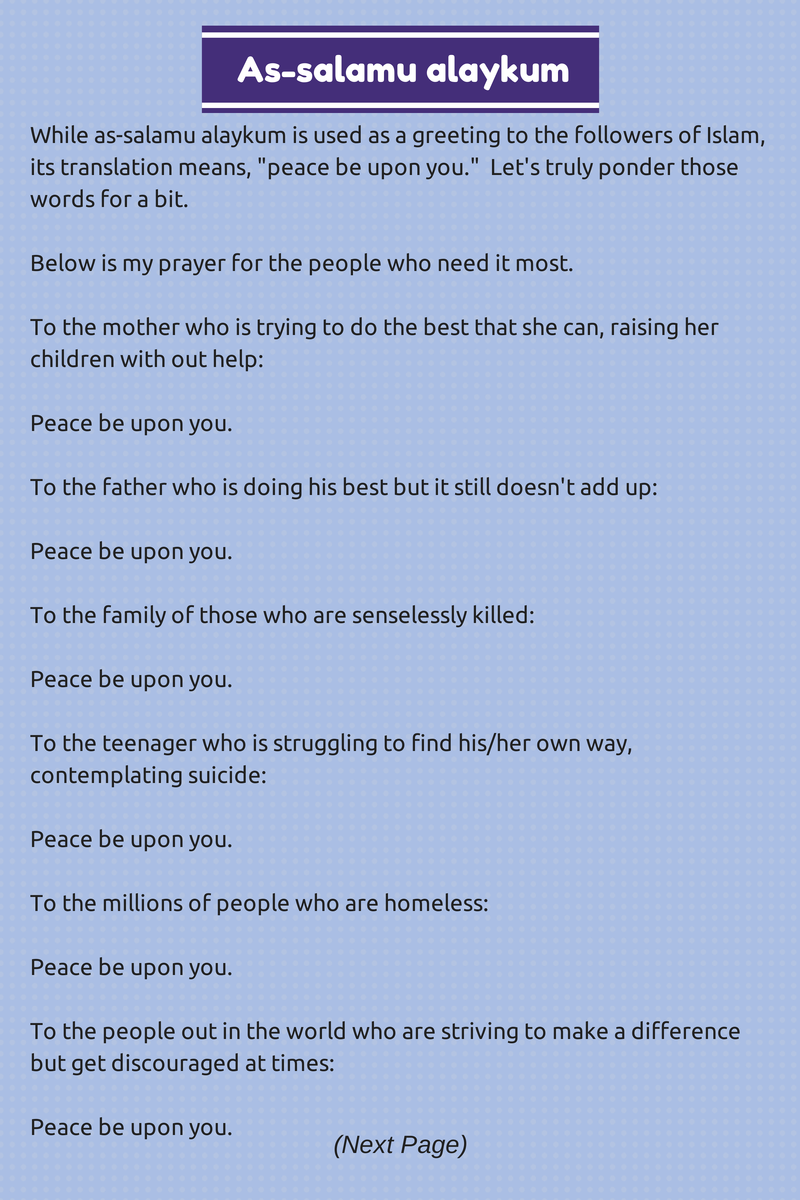 As-salamu alaykum

While as-salamu alaykum is used as a greeting to the followers of Islam, its translation means, "peace be upon you."  Let's truly ponder those words for a bit.

Below is my prayer for the people who need it most.

To the mother who is trying to do the best that she can, raising her children with out help:

Peace be upon you.

To the father who is doing his best but it still doesn't add up:

Peace be upon you.

To the family of those who are senselessly killed:

Peace be upon you.

To the teenager who is struggling to find his/her own way, contemplating suicide:

Peace be upon you.

To the millions of people who are homeless:

Peace be upon you.

To the people out in the world who are striving to make a difference but get discouraged at times:

Peace be upon you.

(Next Page)